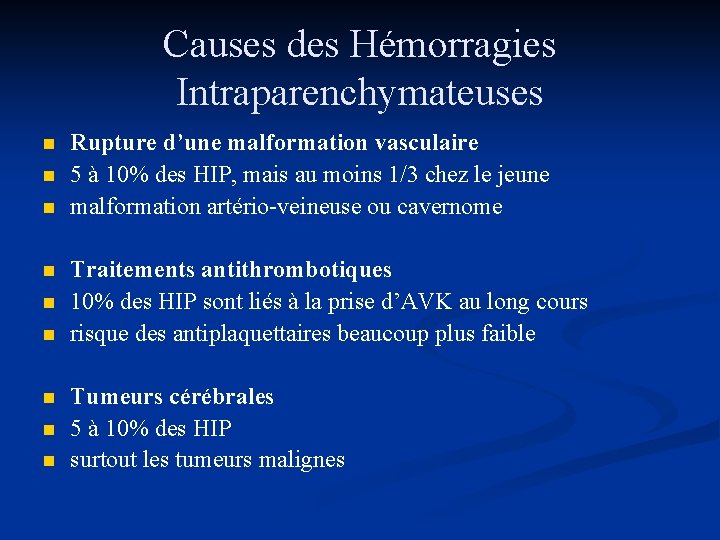 Causes des Hémorragies Intraparenchymateuses

• Rupture d'une malformation vasculaire
• 5 à 10% des HIP, mais au moins 1/3 chez le jeune
• malformation artério-veineuse ou cavernome

• Traitements antithrombotiques
• 10% des HIP sont liés à la prise d'AVK au long cours
• risque des antiplaquettaires beaucoup plus faible

• Tumeurs cérébrales
• 5 à 10% des HIP
• surtout les tumeurs malignes